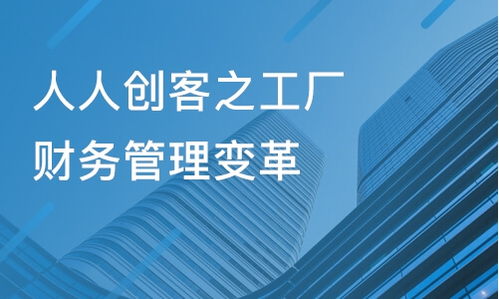 人人创客之工厂
财务管理变革